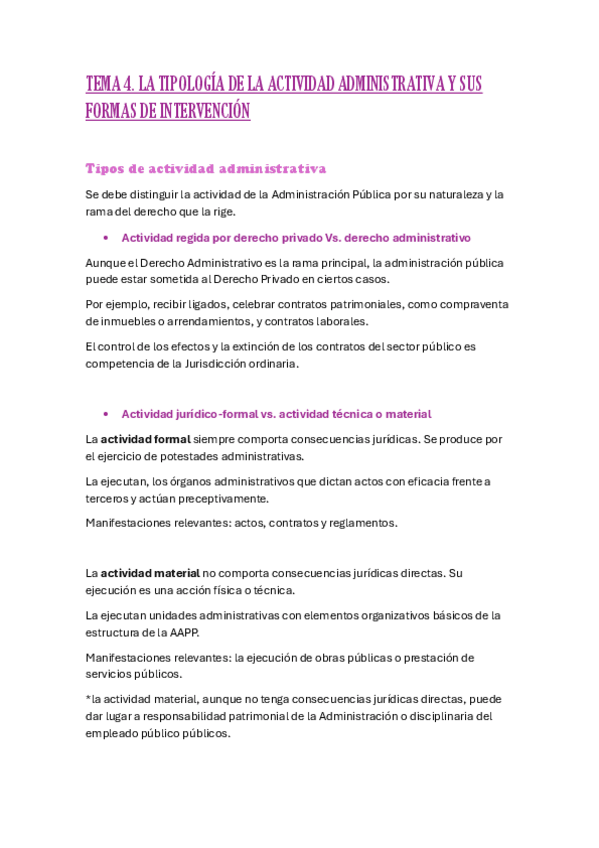 TEMA 4. LA TIPOLOGÍA DE LA ACTIVIDAD ADMINISTRATIVA Y SUS FORMAS DE INTERVENCIÓN

Tipos de actividad administrativa

Se debe distinguir la actividad de la Administración Pública por su naturaleza y la rama del derecho que la rige.

• Actividad regida por derecho privado Vs. derecho administrativo

Aunque el Derecho Administrativo es la rama principal, la administración pública puede estar sometida al Derecho Privado en ciertos casos.

Por ejemplo, recibir ligados, celebrar contratos patrimoniales, como compraventa de inmuebles o arrendamientos, y contratos laborales.

El control de los efectos y la extinción de los contratos del sector público es competencia de la Jurisdicción ordinaria.

• Actividad jurídico-formal vs. actividad técnica o material

La actividad formal siempre comporta consecuencias jurídicas. Se produce por el ejercicio de potestades administrativas.

La ejecutan, los órganos administrativos que dictan actos con eficacia frente a terceros y actúan preceptivamente.

Manifestaciones relevantes: actos, contratos y reglamentos.

La actividad material no comporta consecuencias jurídicas directas. Su ejecución es una acción física o técnica.

La ejecutan unidades administrativas con elementos organizativos básicos de la estructura de la AAPP.

Manifestaciones relevantes: la ejecución de obras públicas o prestación de servicios públicos.

*la actividad material, aunque no tenga consecuencias jurídicas directas, puede dar lugar a responsabilidad patrimonial de la Administración o disciplinaria del empleado público públicos.